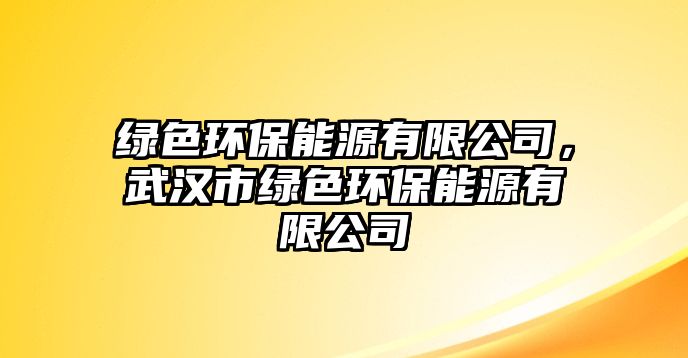 绿色环保能源有限公司，武汉市绿色环保能源有限公司